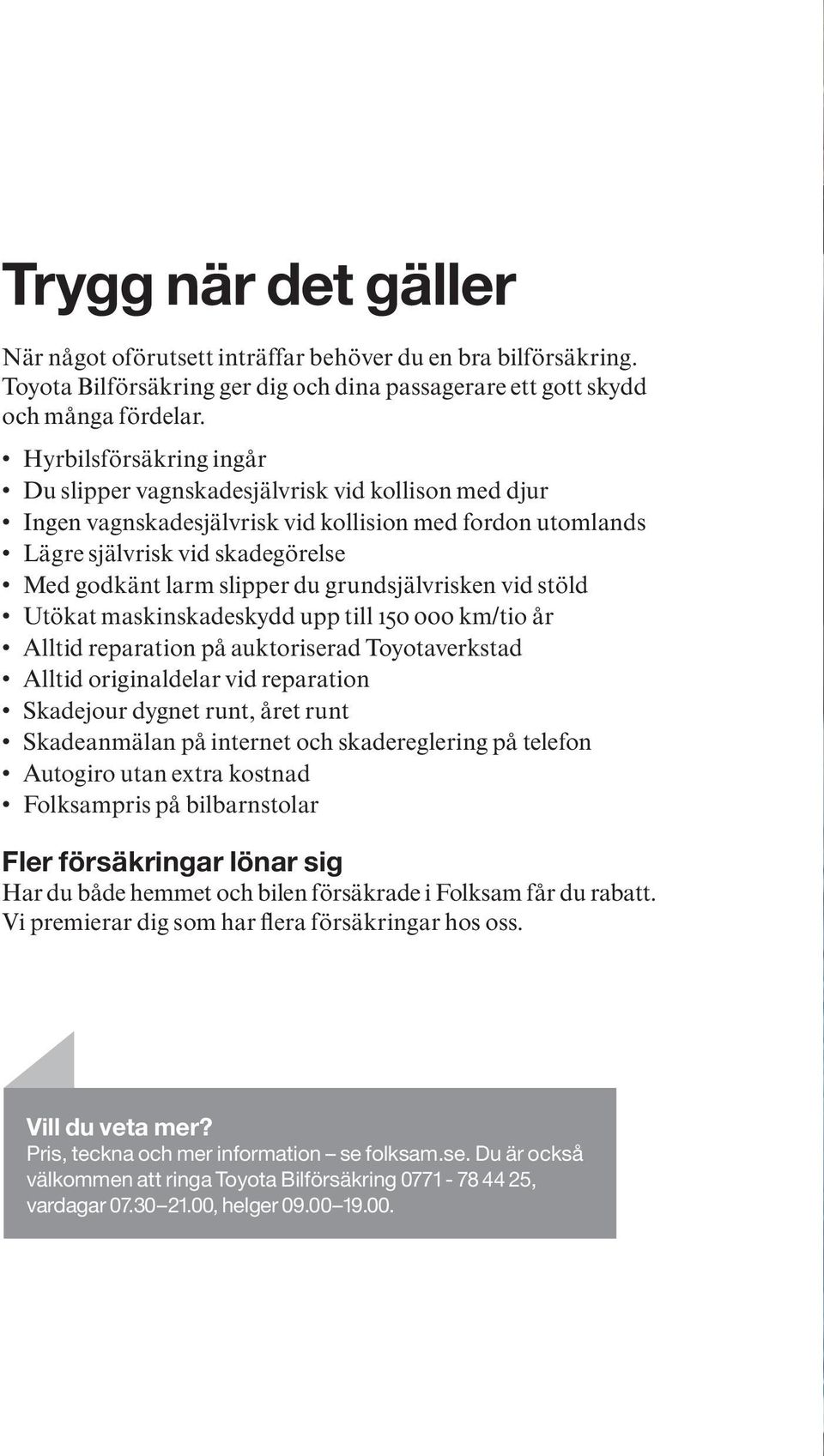 Trygg när det gäller

När något oförutsett inträffar behöver du en bra bilförsäkring. Toyota Bilförsäkring ger dig och dina passagerare ett gott skydd och många fördelar.

• Hyrbilsförsäkring ingår
• Du slipper vagnskadesjälvrisk vid kollison med djur
• Ingen vagnskadesjälvrisk vid kollision med fordon utomlands
• Lägre självrisk vid skadegörelse
• Med godkänt larm slipper du grundsjälvrisken vid stöld
• Utökat maskinskadeskydd upp till 150 000 km/tio år
• Alltid reparation på auktoriserad Toyotaverkstad
• Alltid originaldelar vid reparation
• Skadejour dygnet runt, året runt
• Skadeanmälan på internet och skadereglering på telefon
• Autogiro utan extra kostnad
• Folksampris på bilbarnstolar

Fler försäkringar lönar sig
Har du både hemmet och bilen försäkrade i Folksam får du rabatt. Vi premierar dig som har flera försäkringar hos oss.

Vill du veta mer?
Pris, teckna och mer information – se folksam.se. Du är också välkommen att ringa Toyota Bilförsäkring 0771 - 78 44 25, vardagar 07.30–21.00, helger 09.00–19.00.